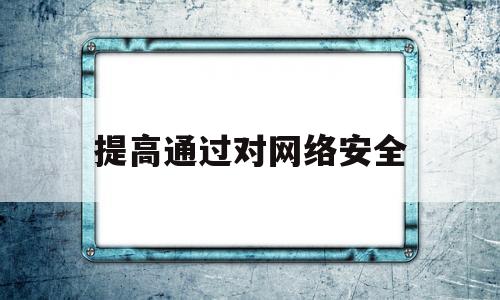 提高通过对网络安全